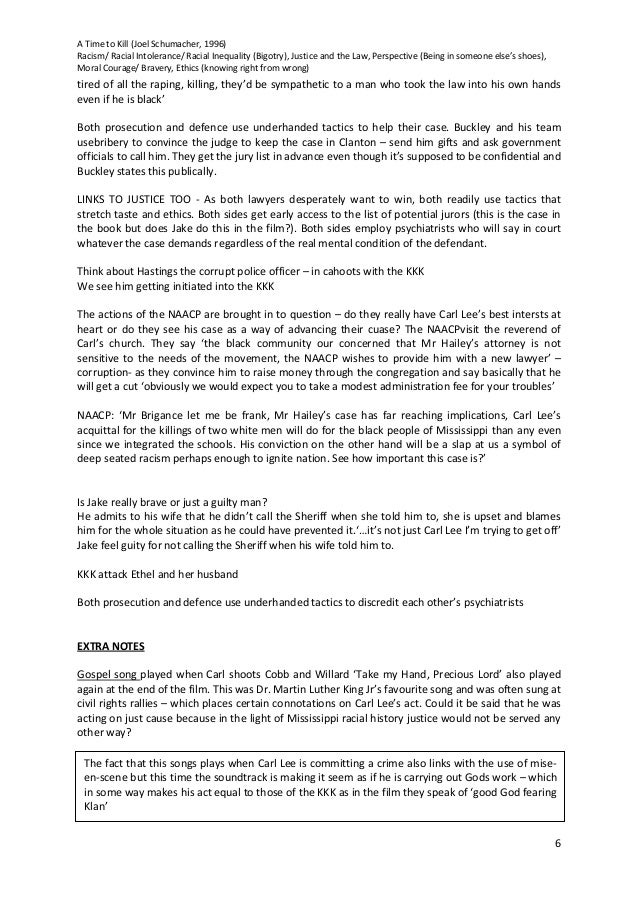 A Time to Kill (Joel Schumacher, 1996)
Racism/ Racial Intolerance/ Racial Inequality (Bigotry), Justice and the Law, Perspective (Being in someone else's shoes), Moral Courage/ Bravery, Ethics (knowing right from wrong)

tired of all the raping, killing, they'd be sympathetic to a man who took the law into his own hands even if he is black'

Both prosecution and defence use underhanded tactics to help their case. Buckley and his team usebribery to convince the judge to keep the case in Clanton – send him gifts and ask government officials to call him. They get the jury list in advance even though it's supposed to be confidential and Buckley states this publically.

LINKS TO JUSTICE TOO - As both lawyers desperately want to win, both readily use tactics that stretch taste and ethics. Both sides get early access to the list of potential jurors (this is the case in the book but does Jake do this in the film?). Both sides employ psychiatrists who will say in court whatever the case demands regardless of the real mental condition of the defendant.

Think about Hastings the corrupt police officer – in cahoots with the KKK
We see him getting initiated into the KKK

The actions of the NAACP are brought in to question – do they really have Carl Lee's best intersts at heart or do they see his case as a way of advancing their cuase? The NAACPvisit the reverend of Carl's church. They say 'the black community our concerned that Mr Hailey's attorney is not sensitive to the needs of the movement, the NAACP wishes to provide him with a new lawyer' – corruption- as they convince him to raise money through the congregation and say basically that he will get a cut 'obviously we would expect you to take a modest administration fee for your troubles'

NAACP: 'Mr Brigance let me be frank, Mr Hailey's case has far reaching implications, Carl Lee's acquittal for the killings of two white men will do for the black people of Mississippi than any even since we integrated the schools. His conviction on the other hand will be a slap at us a symbol of deep seated racism perhaps enough to ignite nation. See how important this case is?'

Is Jake really brave or just a guilty man?
He admits to his wife that he didn't call the Sheriff when she told him to, she is upset and blames him for the whole situation as he could have prevented it.'…it's not just Carl Lee I'm trying to get off' Jake feel guity for not calling the Sheriff when his wife told him to.

KKK attack Ethel and her husband

Both prosecution and defence use underhanded tactics to discredit each other's psychiatrists

EXTRA NOTES

Gospel song played when Carl shoots Cobb and Willard 'Take my Hand, Precious Lord' also played again at the end of the film. This was Dr. Martin Luther King Jr's favourite song and was often sung at civil rights rallies – which places certain connotations on Carl Lee's act. Could it be said that he was acting on just cause because in the light of Mississippi racial history justice would not be served any other way?

The fact that this songs plays when Carl Lee is committing a crime also links with the use of mise-en-scene but this time the soundtrack is making it seem as if he is carrying out Gods work – which in some way makes his act equal to those of the KKK as in the film they speak of 'good God fearing Klan'

6